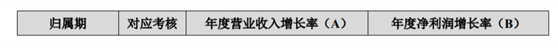 | 归属期 | 对应考核 | 年度营业收入增长率（A） | 年度净利润增长率（B） |
|---|---|---|---|